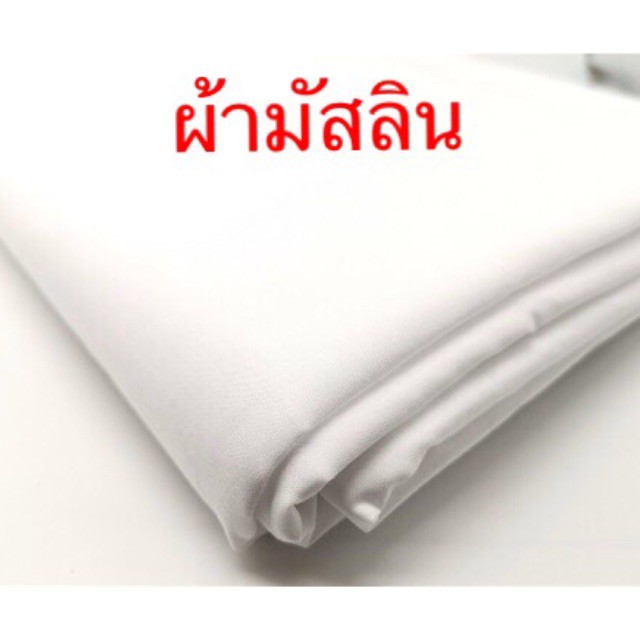 ผ้ามัสลิน